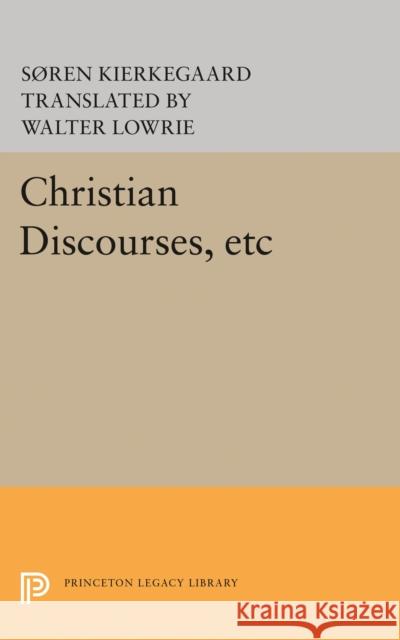 SØREN KIERKEGAARD
TRANSLATED BY
WALTER LOWRIE

Christian Discourses, etc

PRINCETON LEGACY LIBRARY